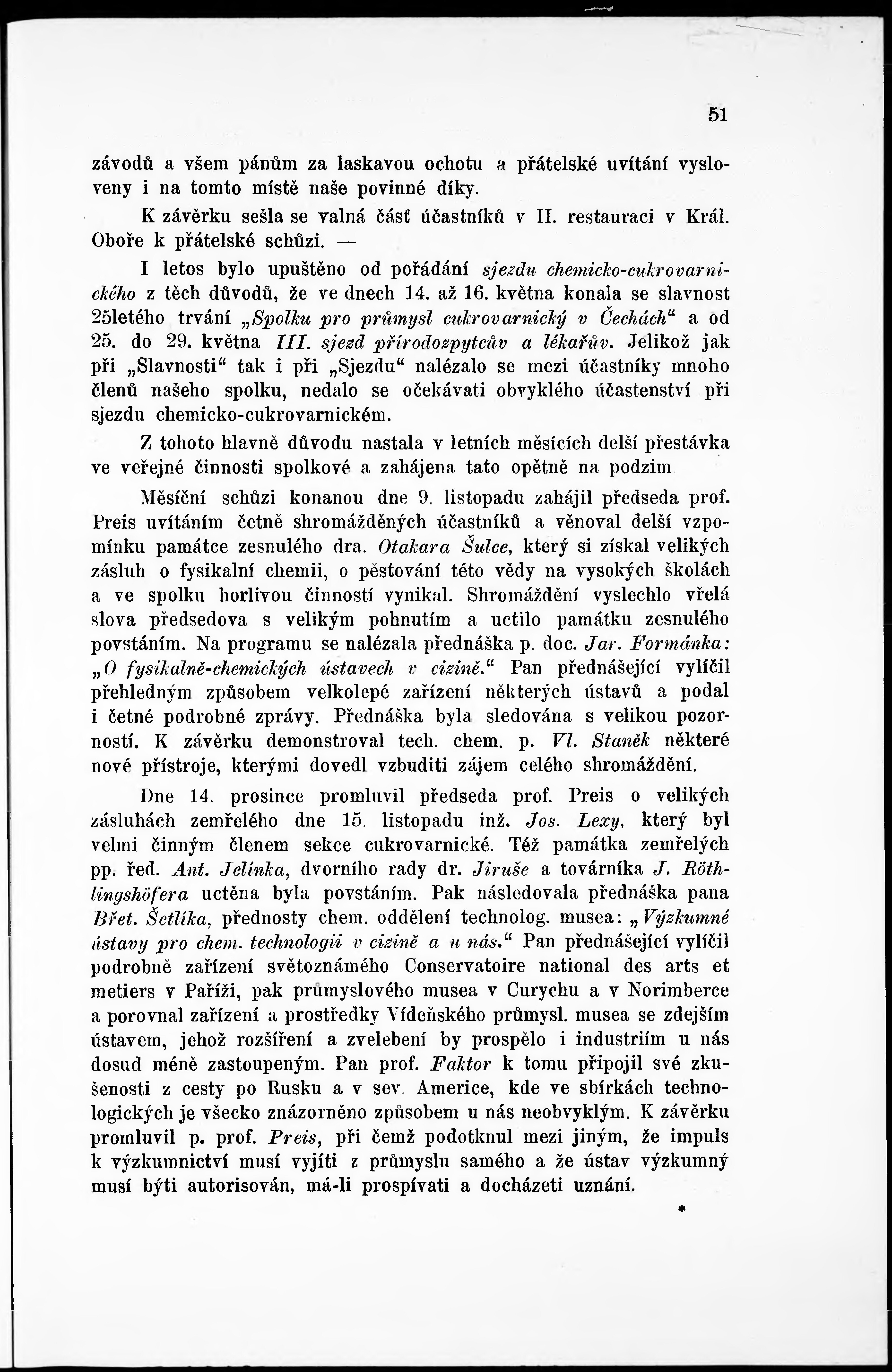 51

závodů a všem pánům za laskavou ochotu a přátelské uvítání vysloveny i na tomto místě naše povinné díky.

K závěrku sešla se valná část účastníků v II. restauraci v Král. Oboře k přátelské schůzi. —

I letos bylo upuštěno od pořádání sjezdu chemicko-cukrovarnického z těch důvodů, že ve dnech 14. až 16. května konala se slavnost 25letého trvání „Spolku pro průmysl cukrovarnický v Čechách“ a od 25. do 29. května III. sjezd přírodozpytcův a lékařův. Jelikož jak při „Slavnosti“ tak i při „Sjezdu“ nalézalo se mezi účastníky mnoho členů našeho spolku, nedalo se očekávati obvyklého účastenství při sjezdu chemicko-cukrovarnickém.

Z tohoto hlavně důvodu nastala v letních měsících delší přestávka ve veřejné činnosti spolkové a zahájena tato opětně na podzim

Měsíční schůzi konanou dne 9. listopadu zahájil předseda prof. Preis uvítáním četně shromážděných účastníků a věnoval delší vzpomínku památce zesnulého dra. Otakara Šulce, který si získal velikých zásluh o fysikalní chemii, o pěstování této vědy na vysokých školách a ve spolku horlivou činností vynikal. Shromáždění vyslechlo vřelá slova předsedova s velikým pohnutím a uctilo památku zesnulého povstáním. Na programu se nalézala přednáška p. doc. Jar. Formánka: „O fysikalně-chemických ústavech v cizině.“ Pan přednášející vylíčil přehledným způsobem velkolepé zařízení některých ústavů a podal i četné podrobné zprávy. Přednáška byla sledována s velikou pozorností. K závěrku demonstroval tech. chem. p. Vl. Staněk některé nové přístroje, kterými dovedl vzbuditi zájem celého shromáždění.

Dne 14. prosince promluvil předseda prof. Preis o velikých zásluhách zemřelého dne 15. listopadu inž. Jos. Lexy, který byl velmi činným členem sekce cukrovarnické. Též památka zemřelých pp. řed. Ant. Jelínka, dvorního rady dr. Jiruše a továrníka J. Röthlingshöfera uctěna byla povstáním. Pak následovala přednáška pana Břet. Šetlíka, přednosty chem. oddělení technolog. musea: „Výzkumné ústavy pro chem. technologii v cizině a u nás.“ Pan přednášející vylíčil podrobně zařízení světoznámého Conservatoire national des arts et metiers v Paříži, pak průmyslového musea v Curychu a v Norimberce a porovnal zařízení a prostředky Vídeňského průmysl. musea se zdejším ústavem, jehož rozšíření a zvelebení by prospělo i industriím u nás dosud méně zastoupeným. Pan prof. Faktor k tomu připojil své zkušenosti z cesty po Rusku a v sev. Americe, kde ve sbírkách technologických je všecko znázorněno způsobem u nás neobvyklým. K závěrku promluvil p. prof. Preis, při čemž podotknul mezi jiným, že impuls k výzkumnictví musí vyjíti z průmyslu samého a že ústav výzkumný musí býti autorisován, má-li prospívati a docházeti uznání.

*